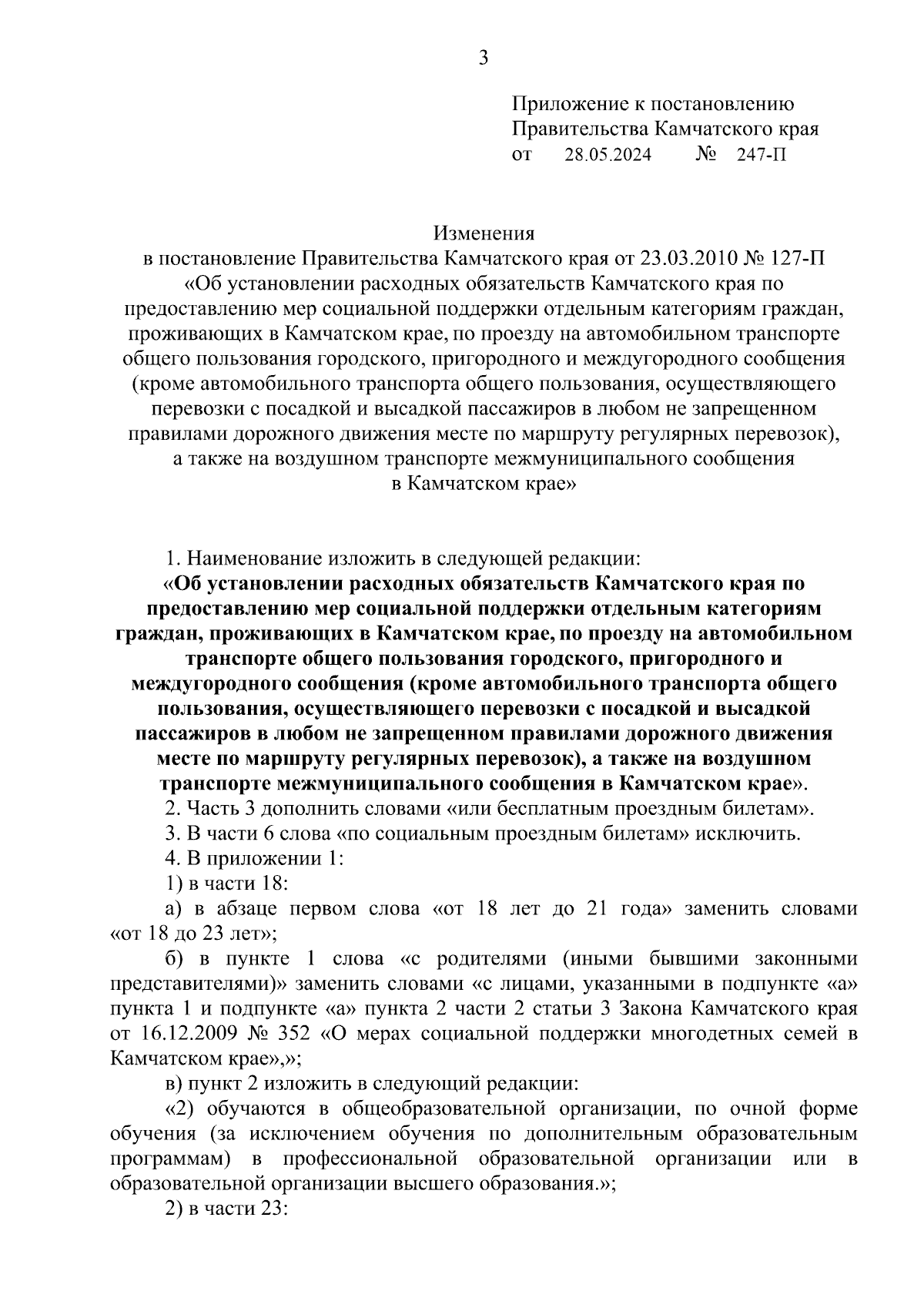 3

Приложение к постановлению
Правительства Камчатского края
от 28.05.2024 № 247-П

Изменения
в постановление Правительства Камчатского края от 23.03.2010 № 127-П «Об установлении расходных обязательств Камчатского края по предоставлению мер социальной поддержки отдельным категориям граждан, проживающих в Камчатском крае, по проезду на автомобильном транспорте общего пользования городского, пригородного и междугородного сообщения (кроме автомобильного транспорта общего пользования, осуществляющего перевозки с посадкой и высадкой пассажиров в любом не запрещенном правилами дорожного движения месте по маршруту регулярных перевозок), а также на воздушном транспорте межмуниципального сообщения в Камчатском крае»

1. Наименование изложить в следующей редакции:
«Об установлении расходных обязательств Камчатского края по предоставлению мер социальной поддержки отдельным категориям граждан, проживающих в Камчатском крае, по проезду на автомобильном транспорте общего пользования городского, пригородного и междугородного сообщения (кроме автомобильного транспорта общего пользования, осуществляющего перевозки с посадкой и высадкой пассажиров в любом не запрещенном правилами дорожного движения месте по маршруту регулярных перевозок), а также на воздушном транспорте межмуниципального сообщения в Камчатском крае».
2. Часть 3 дополнить словами «или бесплатным проездным билетам».
3. В части 6 слова «по социальным проездным билетам» исключить.
4. В приложении 1:
1) в части 18:
а) в абзаце первом слова «от 18 лет до 21 года» заменить словами «от 18 до 23 лет»;
б) в пункте 1 слова «с родителями (иными бывшими законными представителями)» заменить словами «с лицами, указанными в подпункте «а» пункта 1 и подпункте «а» пункта 2 части 2 статьи 3 Закона Камчатского края от 16.12.2009 № 352 «О мерах социальной поддержки многодетных семей в Камчатском крае»,»;
в) пункт 2 изложить в следующий редакции:
«2) обучаются в общеобразовательной организации, по очной форме обучения (за исключением обучения по дополнительным образовательным программам) в профессиональной образовательной организации или в образовательной организации высшего образования.»;
2) в части 23: